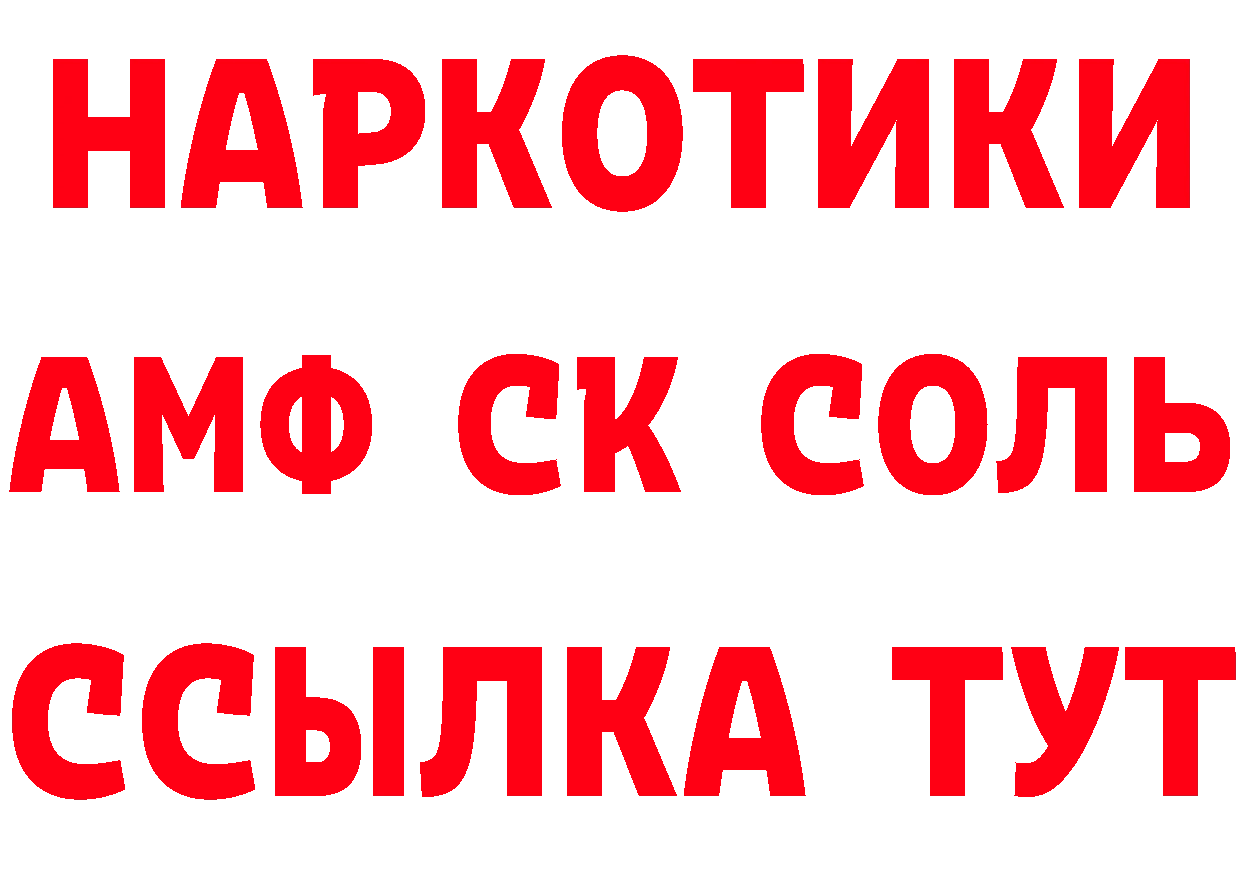 НАРКОТИКИ
АМФ СК СОЛЬ
ССЫЛКА ТУТ